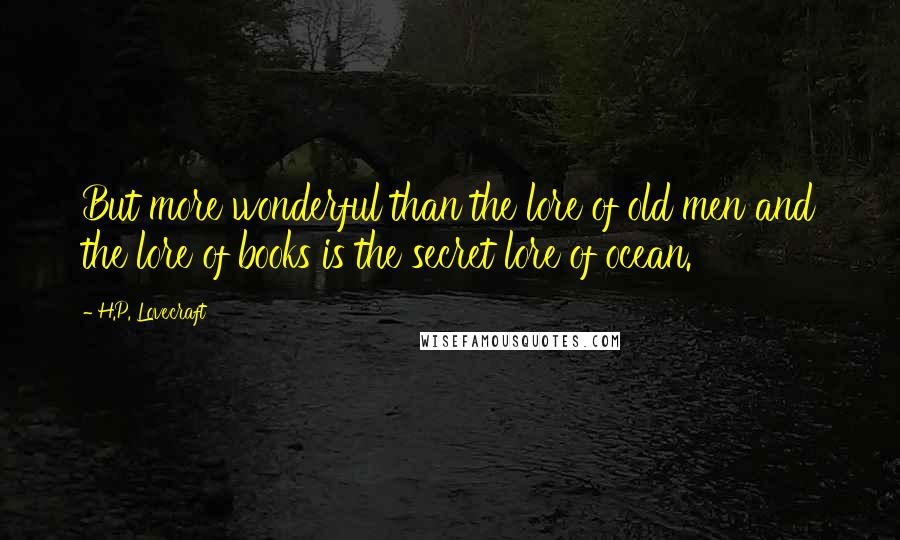 But more wonderful than the lore of old men and the lore of books is the secret lore of ocean.

- H.P. Lovecraft

WISEFAMOUSQUOTES.COM